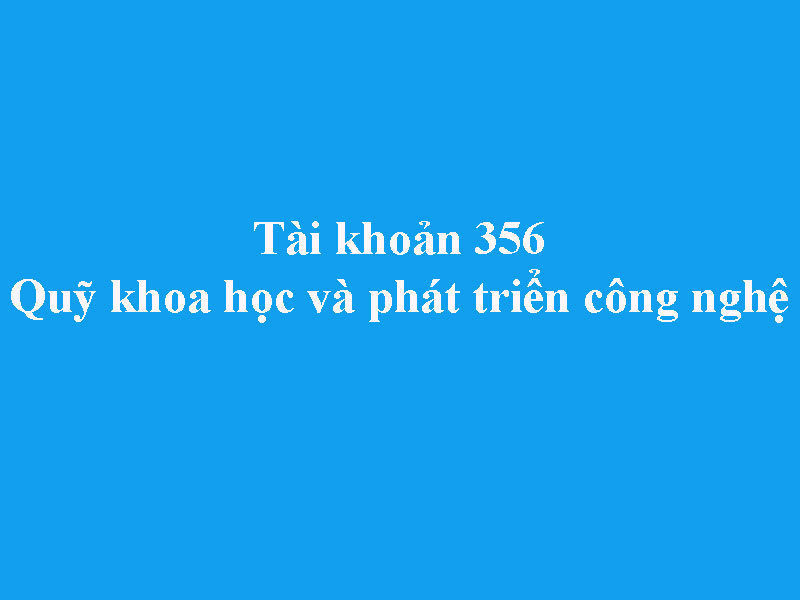 Tài khoản 356
Quỹ khoa học và phát triển công nghệ